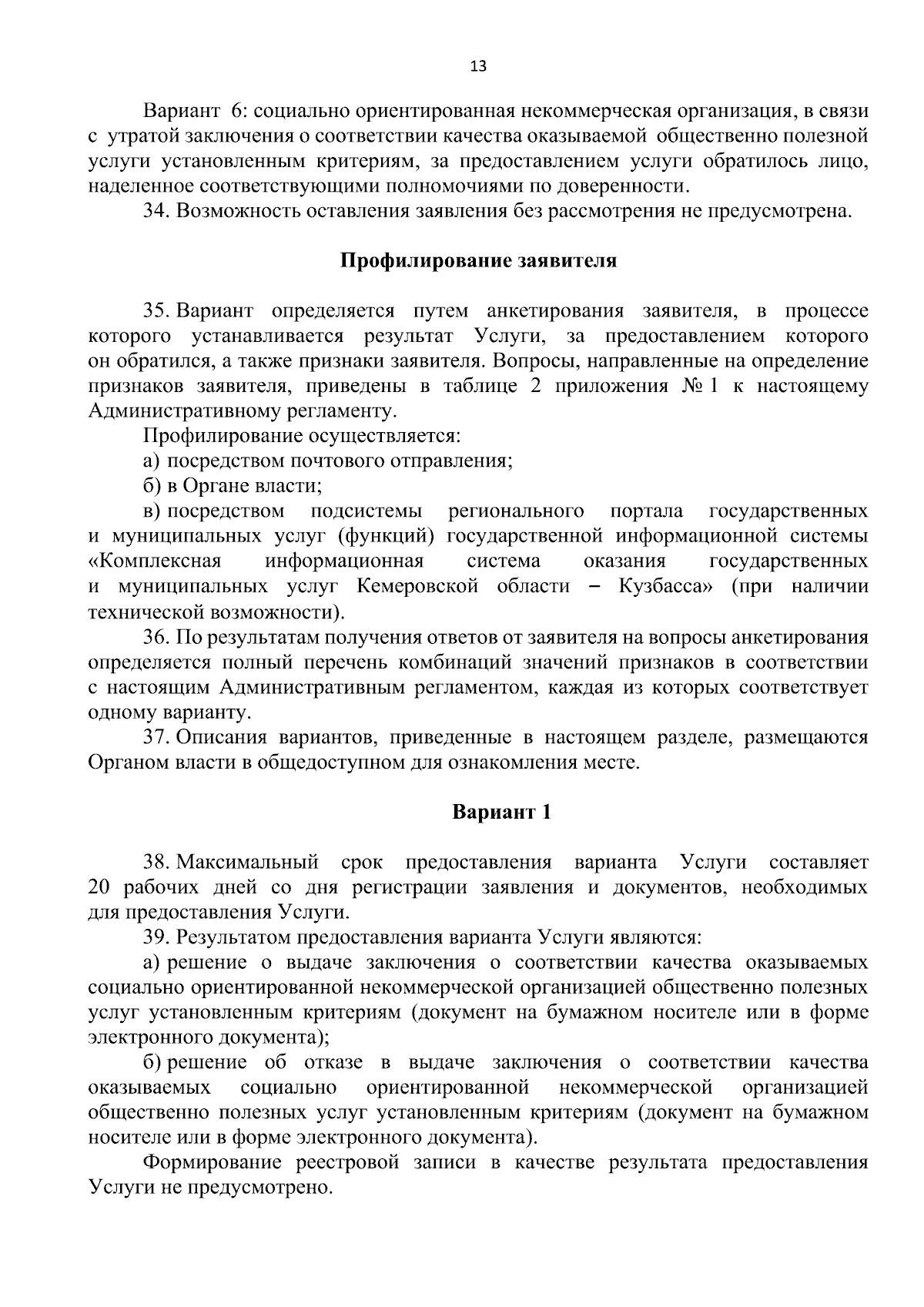 13

Вариант 6: социально ориентированная некоммерческая организация, в связи с утратой заключения о соответствии качества оказываемой общественно полезной услуги установленным критериям, за предоставлением услуги обратилось лицо, наделенное соответствующими полномочиями по доверенности.

34. Возможность оставления заявления без рассмотрения не предусмотрена.

Профилирование заявителя

35. Вариант определяется путем анкетирования заявителя, в процессе которого устанавливается результат Услуги, за предоставлением которого он обратился, а также признаки заявителя. Вопросы, направленные на определение признаков заявителя, приведены в таблице 2 приложения № 1 к настоящему Административному регламенту.

Профилирование осуществляется:

а) посредством почтового отправления;

б) в Органе власти;

в) посредством подсистемы регионального портала государственных и муниципальных услуг (функций) государственной информационной системы «Комплексная информационная система оказания государственных и муниципальных услуг Кемеровской области – Кузбасса» (при наличии технической возможности).

36. По результатам получения ответов от заявителя на вопросы анкетирования определяется полный перечень комбинаций значений признаков в соответствии с настоящим Административным регламентом, каждая из которых соответствует одному варианту.

37. Описания вариантов, приведенные в настоящем разделе, размещаются Органом власти в общедоступном для ознакомления месте.

Вариант 1

38. Максимальный срок предоставления варианта Услуги составляет 20 рабочих дней со дня регистрации заявления и документов, необходимых для предоставления Услуги.

39. Результатом предоставления варианта Услуги являются:

а) решение о выдаче заключения о соответствии качества оказываемых социально ориентированной некоммерческой организацией общественно полезных услуг установленным критериям (документ на бумажном носителе или в форме электронного документа);

б) решение об отказе в выдаче заключения о соответствии качества оказываемых социально ориентированной некоммерческой организацией общественно полезных услуг установленным критериям (документ на бумажном носителе или в форме электронного документа).

Формирование реестровой записи в качестве результата предоставления Услуги не предусмотрено.